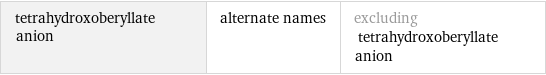 | tetrahydroxoberyllate anion | alternate names | excluding tetrahydroxoberyllate anion |
|---|---|---|